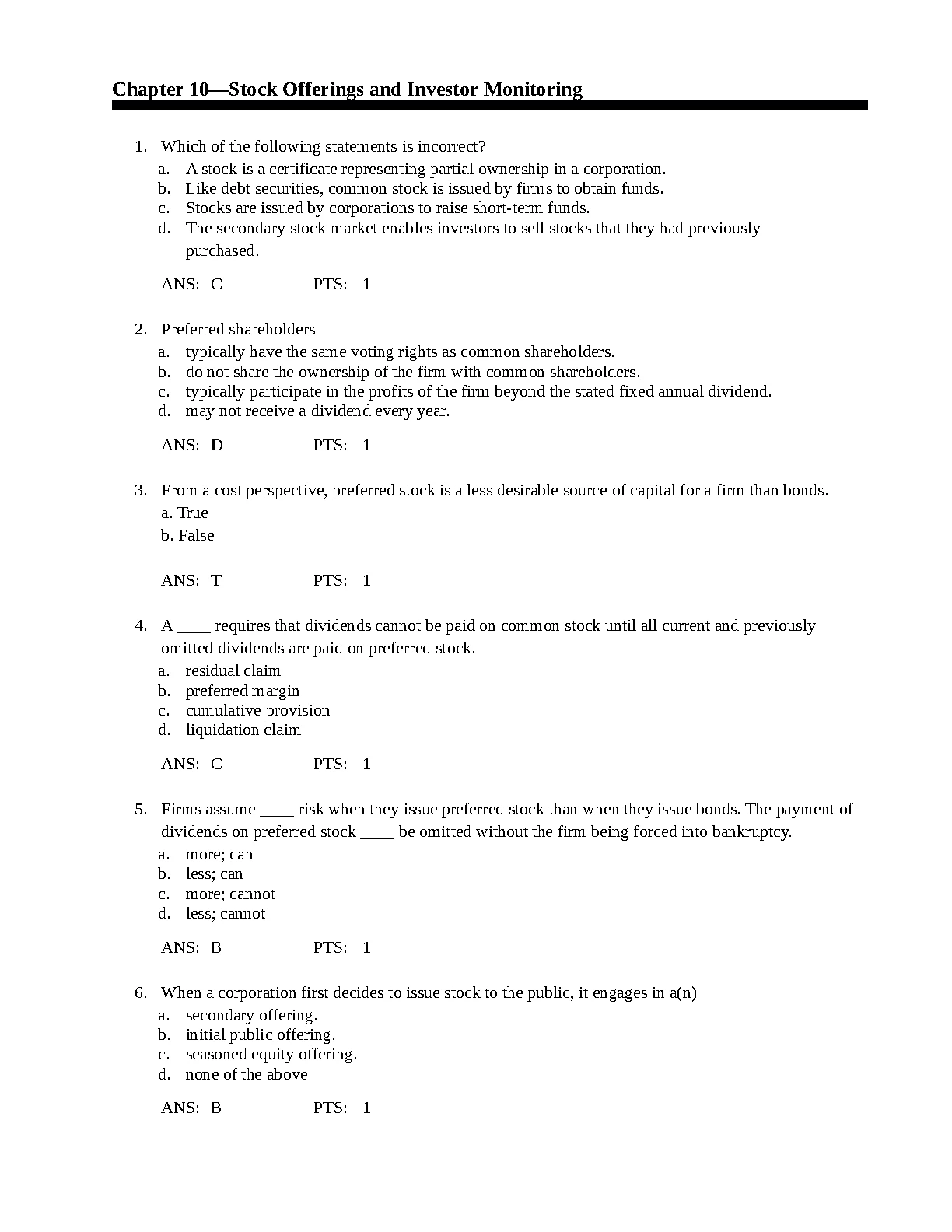 Chapter 10—Stock Offerings and Investor Monitoring

1. Which of the following statements is incorrect?
a. A stock is a certificate representing partial ownership in a corporation.
b. Like debt securities, common stock is issued by firms to obtain funds.
c. Stocks are issued by corporations to raise short-term funds.
d. The secondary stock market enables investors to sell stocks that they had previously purchased.

ANS: C PTS: 1

2. Preferred shareholders
a. typically have the same voting rights as common shareholders.
b. do not share the ownership of the firm with common shareholders.
c. typically participate in the profits of the firm beyond the stated fixed annual dividend.
d. may not receive a dividend every year.

ANS: D PTS: 1

3. From a cost perspective, preferred stock is a less desirable source of capital for a firm than bonds.
a. True
b. False

ANS: T PTS: 1

4. A ____ requires that dividends cannot be paid on common stock until all current and previously omitted dividends are paid on preferred stock.
a. residual claim
b. preferred margin
c. cumulative provision
d. liquidation claim

ANS: C PTS: 1

5. Firms assume ____ risk when they issue preferred stock than when they issue bonds. The payment of dividends on preferred stock ____ be omitted without the firm being forced into bankruptcy.
a. more; can
b. less; can
c. more; cannot
d. less; cannot

ANS: B PTS: 1

6. When a corporation first decides to issue stock to the public, it engages in a(n)
a. secondary offering.
b. initial public offering.
c. seasoned equity offering.
d. none of the above

ANS: B PTS: 1